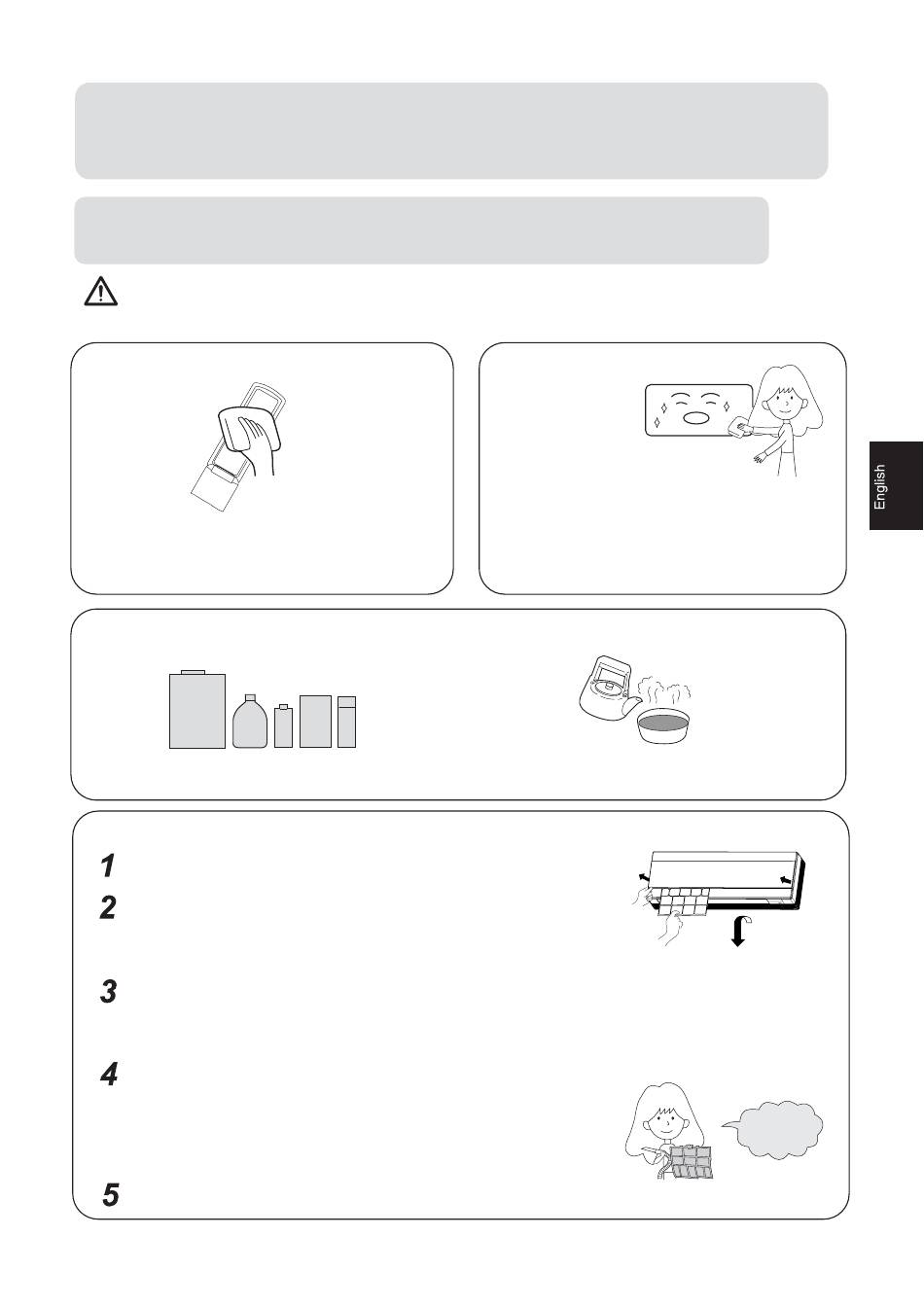 English

1

2

3

4

5